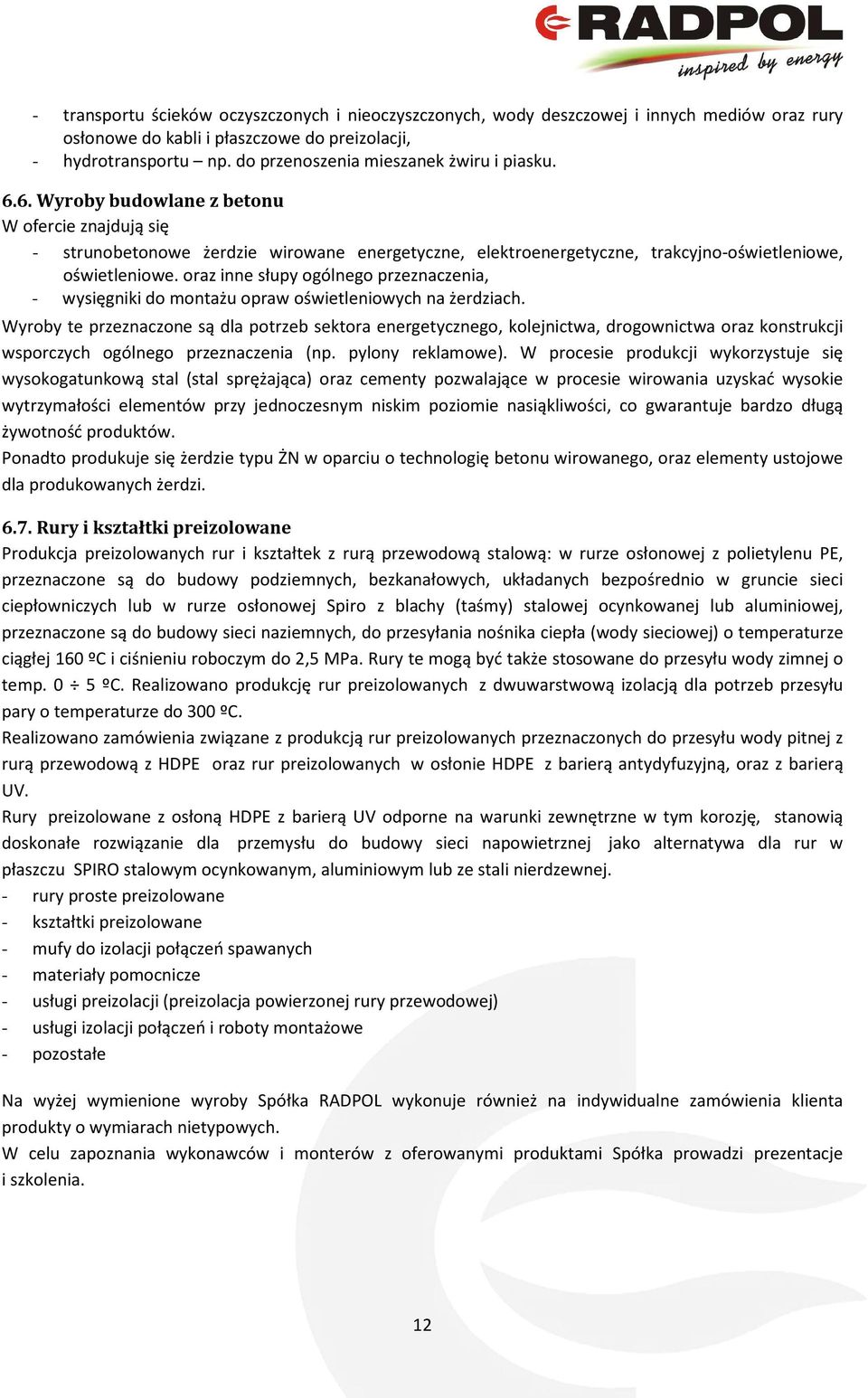 RADPOL
inspired by energy

- transportu ścieków oczyszczonych i nieoczyszczonych, wody deszczowej i innych mediów oraz rury osłonowe do kabli i płaszczowe do preizolacji,
- hydrotransportu – np. do przenoszenia mieszanek żwiru i piasku.

6.6. Wyroby budowlane z betonu
W ofercie znajdują się
- strunobetonowe żerdzie wirowane energetyczne, elektroenergetyczne, trakcyjno-oświetleniowe, oświetleniowe. oraz inne słupy ogólnego przeznaczenia,
- wysięgniki do montażu opraw oświetleniowych na żerdziach.
Wyroby te przeznaczone są dla potrzeb sektora energetycznego, kolejnictwa, drogownictwa oraz konstrukcji wsporczych ogólnego przeznaczenia (np. pylony reklamowe). W procesie produkcji wykorzystuje się wysokogatunkową stal (stal sprężająca) oraz cementy pozwalające w procesie wirowania uzyskać wysokie wytrzymałości elementów przy jednoczesnym niskim poziomie nasiąkliwości, co gwarantuje bardzo długą żywotność produktów.
Ponadto produkuje się żerdzie typu ŻN w oparciu o technologię betonu wirowanego, oraz elementy ustojowe dla produkowanych żerdzi.

6.7. Rury i kształtki preizolowane
Produkcja preizolowanych rur i kształtek z rurą przewodową stalową: w rurze osłonowej z polietylenu PE, przeznaczone są do budowy podziemnych, bezkanałowych, układanych bezpośrednio w gruncie sieci ciepłowniczych lub w rurze osłonowej Spiro z blachy (taśmy) stalowej ocynkowanej lub aluminiowej, przeznaczone są do budowy sieci naziemnych, do przesyłania nośnika ciepła (wody sieciowej) o temperaturze ciągłej 160 ºC i ciśnieniu roboczym do 2,5 MPa. Rury te mogą być także stosowane do przesyłu wody zimnej o temp. 0 ÷ 5 ºC. Realizowano produkcję rur preizolowanych z dwuwarstwową izolacją dla potrzeb przesyłu pary o temperaturze do 300 ºC.
Realizowano zamówienia związane z produkcją rur preizolowanych przeznaczonych do przesyłu wody pitnej z rurą przewodową z HDPE oraz rur preizolowanych w osłonie HDPE z barierą antydyfuzyjną, oraz z barierą UV.
Rury preizolowane z osłoną HDPE z barierą UV odporne na warunki zewnętrzne w tym korozję, stanowią doskonałe rozwiązanie dla przemysłu do budowy sieci napowietrznej jako alternatywa dla rur w płaszczu SPIRO stalowym ocynkowanym, aluminiowym lub ze stali nierdzewnej.
- rury proste preizolowane
- kształtki preizolowane
- mufy do izolacji połączeń spawanych
- materiały pomocnicze
- usługi preizolacji (preizolacja powierzonej rury przewodowej)
- usługi izolacji połączeń i roboty montażowe
- pozostałe

Na wyżej wymienione wyroby Spółka RADPOL wykonuje również na indywidualne zamówienia klienta produkty o wymiarach nietypowych.
W celu zapoznania wykonawców i monterów z oferowanymi produktami Spółka prowadzi prezentacje i szkolenia.

12